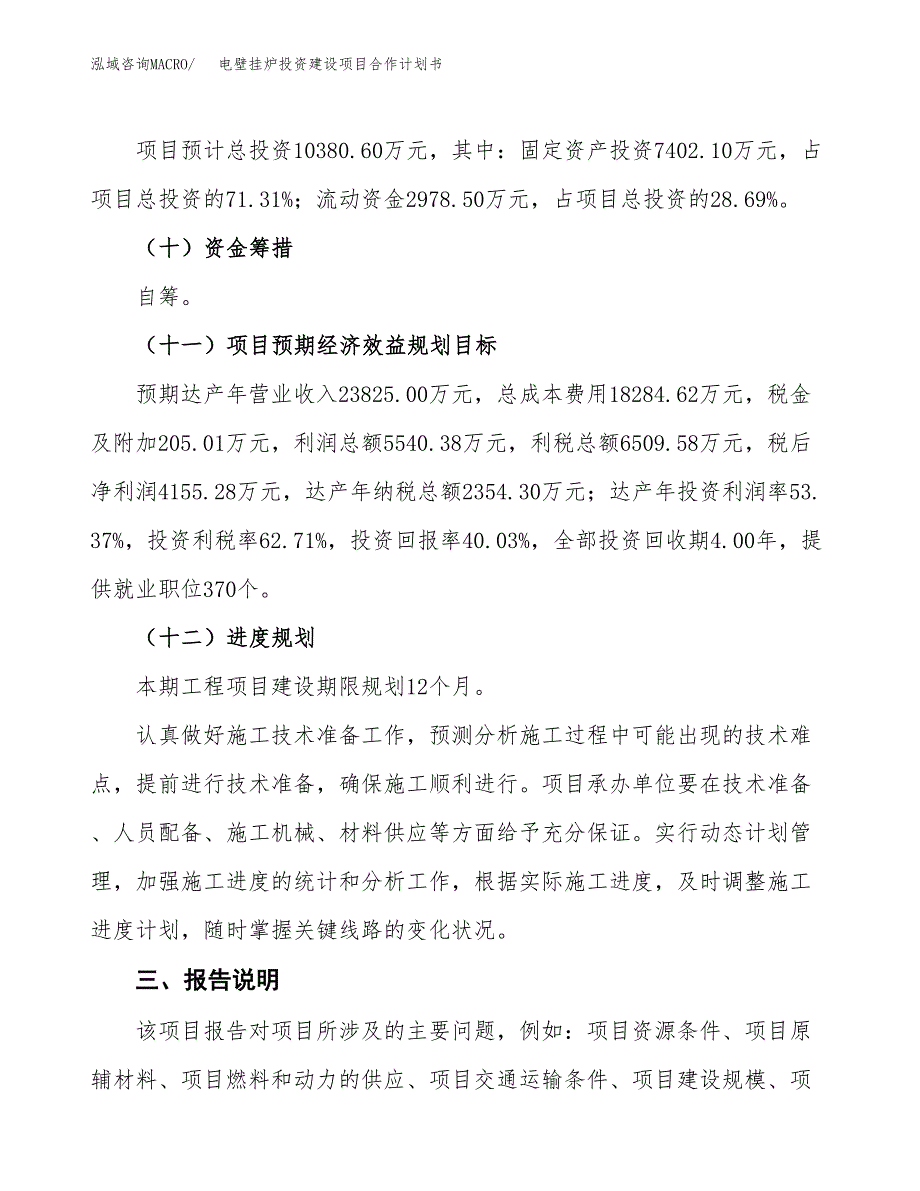 泓域咨询MACRO/ 电壁挂炉投资建设项目合作计划书

项目预计总投资10380.60万元，其中：固定资产投资7402.10万元，占项目总投资的71.31%；流动资金2978.50万元，占项目总投资的28.69%。

（十）资金筹措

自筹。

（十一）项目预期经济效益规划目标

预期达产年营业收入23825.00万元，总成本费用18284.62万元，税金及附加205.01万元，利润总额5540.38万元，利税总额6509.58万元，税后净利润4155.28万元，达产年纳税总额2354.30万元；达产年投资利润率53.37%，投资利税率62.71%，投资回报率40.03%，全部投资回收期4.00年，提供就业职位370个。

（十二）进度规划

本期工程项目建设期限规划12个月。

认真做好施工技术准备工作，预测分析施工过程中可能出现的技术难点，提前进行技术准备，确保施工顺利进行。项目承办单位要在技术准备、人员配备、施工机械、材料供应等方面给予充分保证。实行动态计划管理，加强施工进度的统计和分析工作，根据实际施工进度，及时调整施工进度计划，随时掌握关键线路的变化状况。

三、报告说明

该项目报告对项目所涉及的主要问题，例如：项目资源条件、项目原辅材料、项目燃料和动力的供应、项目交通运输条件、项目建设规模、项